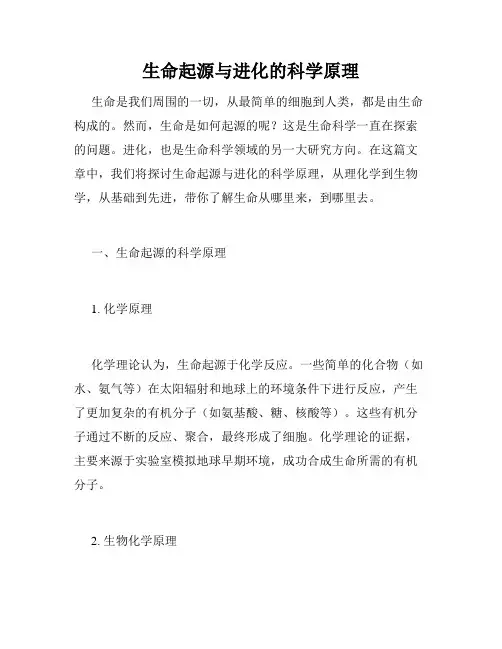 生命起源与进化的科学原理

生命是我们周围的一切，从最简单的细胞到人类，都是由生命构成的。然而，生命是如何起源的呢？这是生命科学一直在探索的问题。进化，也是生命科学领域的另一大研究方向。在这篇文章中，我们将探讨生命起源与进化的科学原理，从理化学到生物学，从基础到先进，带你了解生命从哪里来，到哪里去。

一、生命起源的科学原理

1. 化学原理

化学理论认为，生命起源于化学反应。一些简单的化合物（如水、氨气等）在太阳辐射和地球上的环境条件下进行反应，产生了更加复杂的有机分子（如氨基酸、糖、核酸等）。这些有机分子通过不断的反应、聚合，最终形成了细胞。化学理论的证据，主要来源于实验室模拟地球早期环境，成功合成生命所需的有机分子。

2. 生物化学原理